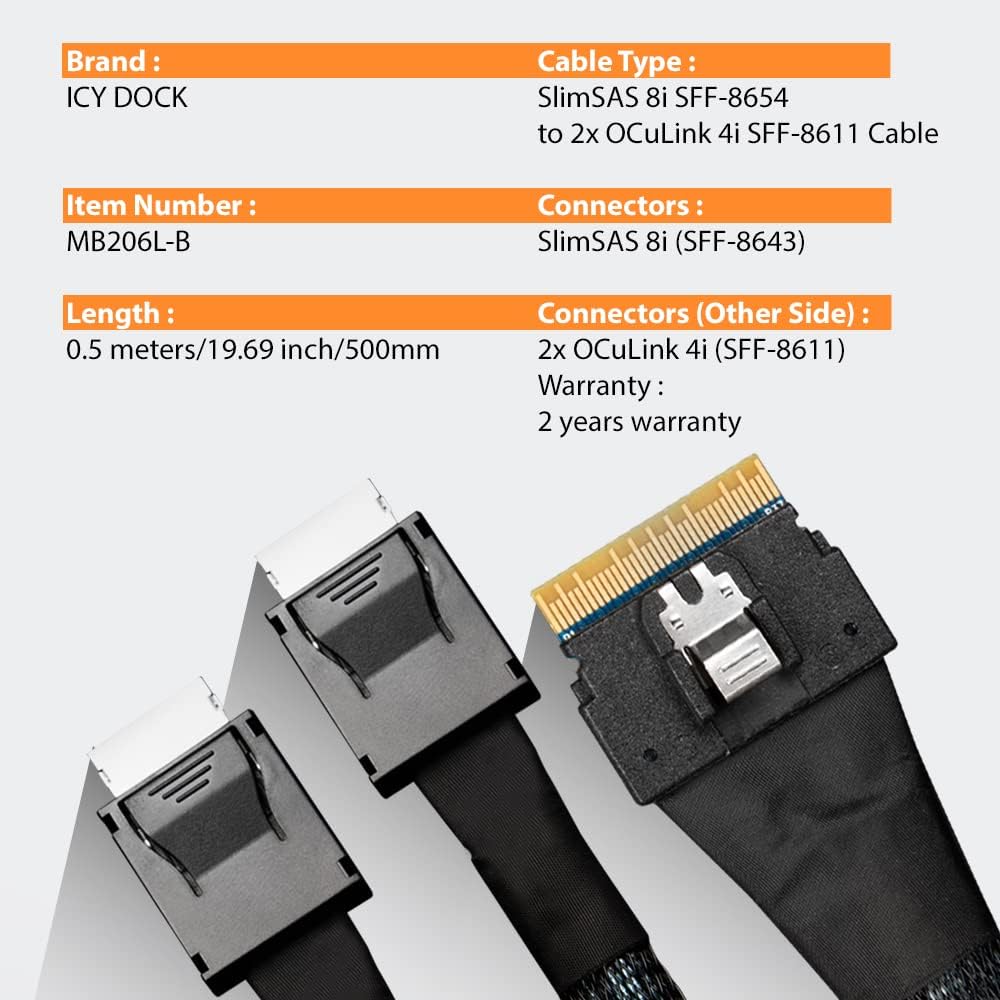 Brand :
ICY DOCK

Item Number :
MB206L-B

Length :
0.5 meters/19.69 inch/500mm

Cable Type :
SlimSAS 8i SFF-8654
to 2x OCuLink 4i SFF-8611 Cable

Connectors :
SlimSAS 8i (SFF-8643)

Connectors (Other Side) :
2x OCuLink 4i (SFF-8611)
Warranty :
2 years warranty